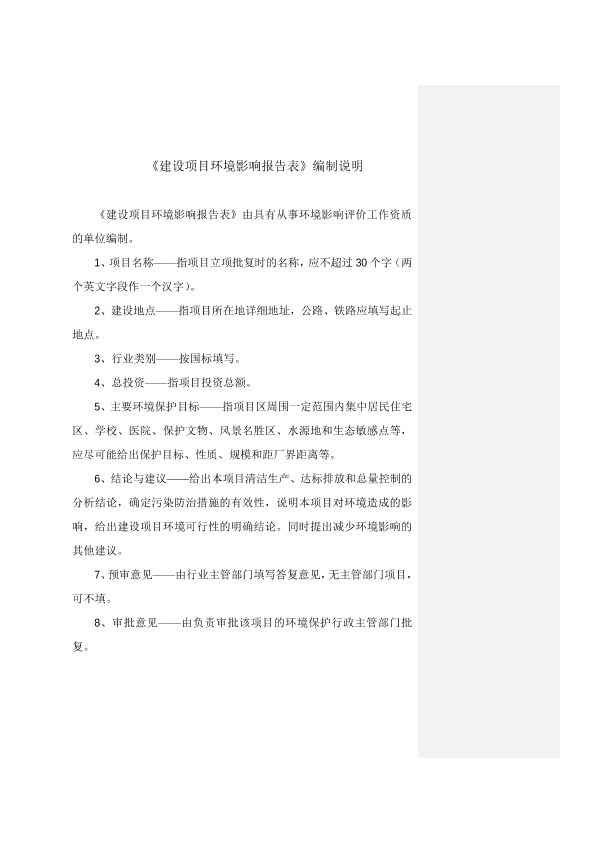 《建设项目环境影响报告表》编制说明

《建设项目环境影响报告表》由具有从事环境影响评价工作资质的单位编制。

1、项目名称——指项目立项批复时的名称，应不超过 30 个字（两个英文字段作一个汉字）。

2、建设地点——指项目所在地详细地址，公路、铁路应填写起止地点。

3、行业类别——按国标填写。

4、总投资——指项目投资总额。

5、主要环境保护目标——指项目区周围一定范围内集中居民住宅区、学校、医院、保护文物、风景名胜区、水源地和生态敏感点等，应尽可能给出保护目标、性质、规模和距厂界距离等。

6、结论与建议——给出本项目清洁生产、达标排放和总量控制的分析结论，确定污染防治措施的有效性，说明本项目对环境造成的影响，给出建设项目环境可行性的明确结论。同时提出减少环境影响的其他建议。

7、预审意见——由行业主管部门填写答复意见，无主管部门项目，可不填。

8、审批意见——由负责审批该项目的环境保护行政主管部门批复。